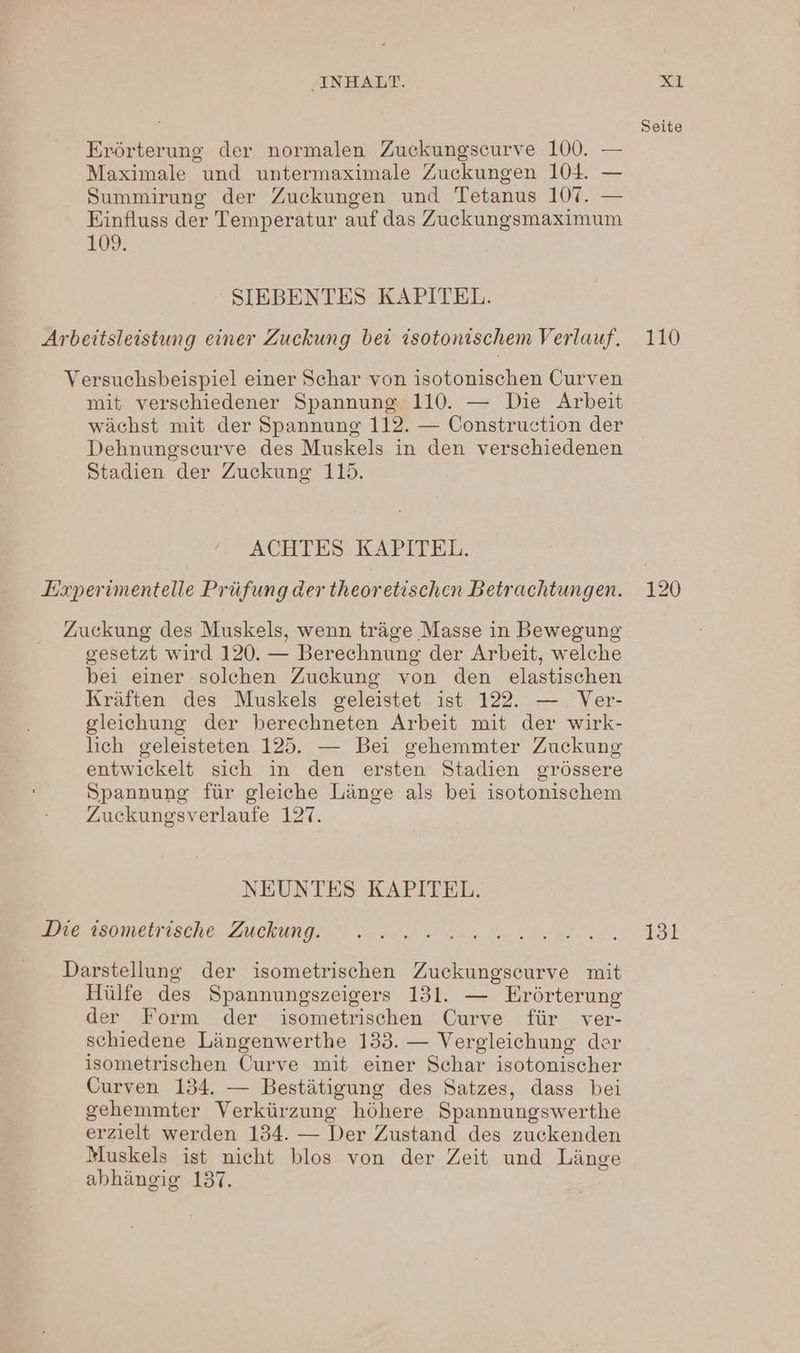 INHALT. XI

Seite

Erörterung der normalen Zuckungscurve 100. — Maximale und untermaximale Zuckungen 104. — Summirung der Zuckungen und Tetanus 107. — Einfluss der Temperatur auf das Zuckungsmaximum 109.

SIEBENTES KAPITEL.

Arbeitsleistung einer Zuckung bei isotonischem Verlauf. 110

Versuchsbeispiel einer Schar von isotonischen Curven mit verschiedener Spannung 110. — Die Arbeit wächst mit der Spannung 112. — Construction der Dehnungscurve des Muskels in den verschiedenen Stadien der Zuckung 115.

ACHTES KAPITEL.

Experimentelle Prüfung der theoretischen Betrachtungen. 120

Zuckung des Muskels, wenn träge Masse in Bewegung gesetzt wird 120. — Berechnung der Arbeit, welche bei einer solchen Zuckung von den elastischen Kräften des Muskels geleistet ist 122. — Vergleichung der berechneten Arbeit mit der wirklich geleisteten 125. — Bei gehemmter Zuckung entwickelt sich in den ersten Stadien grössere Spannung für gleiche Länge als bei isotonischem Zuckungsverlaufe 127.

NEUNTES KAPITEL.

Die isometrische Zuckung. 131

Darstellung der isometrischen Zuckungscurve mit Hülfe des Spannungszeigers 131. — Erörterung der Form der isometrischen Curve für verschiedene Längenwerthe 133. — Vergleichung der isometrischen Curve mit einer Schar isotonischer Curven 134. — Bestätigung des Satzes, dass bei gehemmter Verkürzung höhere Spannungswerthe erzielt werden 134. — Der Zustand des zuckenden Muskels ist nicht blos von der Zeit und Länge abhängig 137.